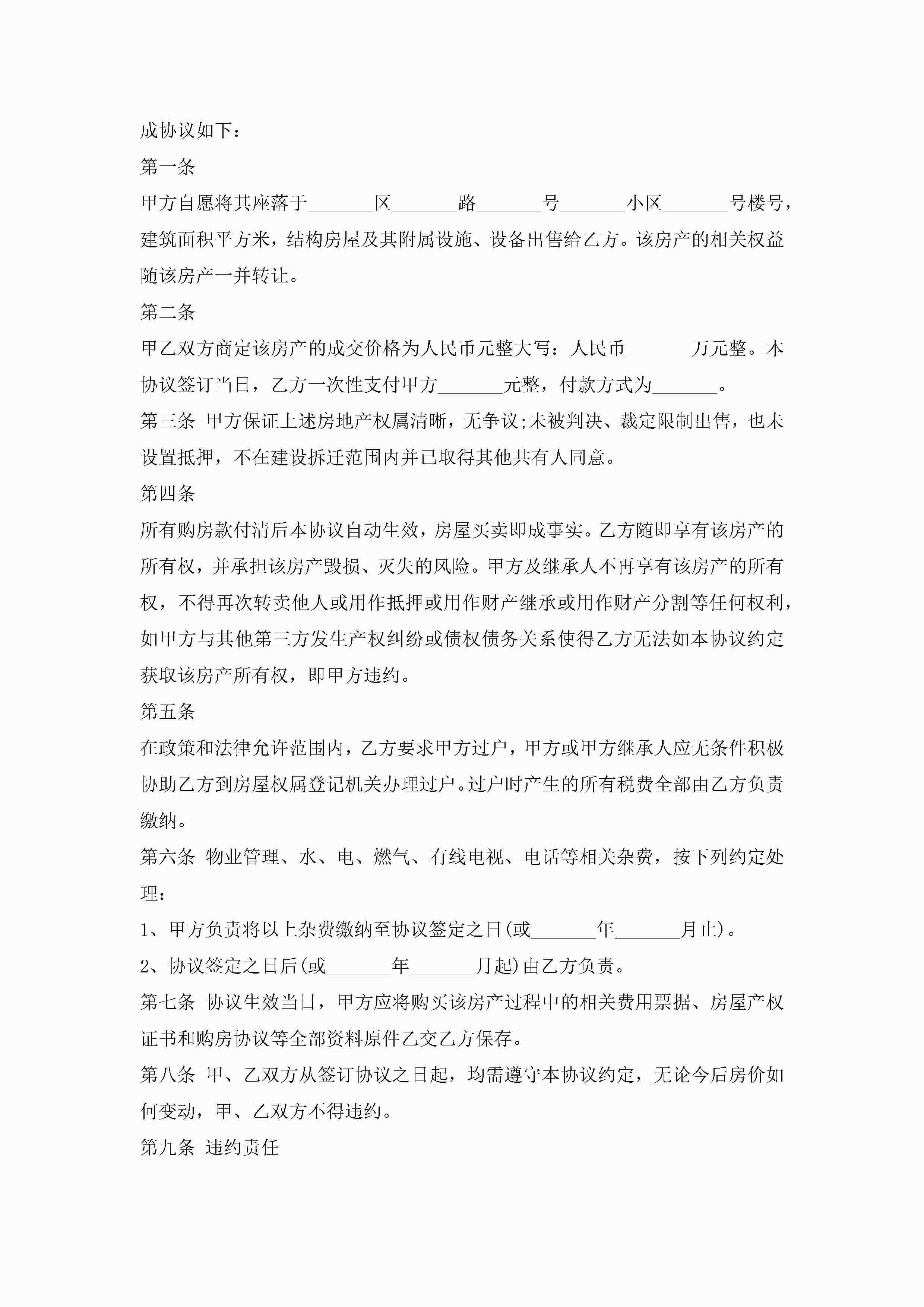 成协议如下：

第一条

甲方自愿将其座落于_______区_______路_______号_______小区_______号楼号，建筑面积平方米，结构房屋及其附属设施、设备出售给乙方。该房产的相关权益随该房产一并转让。

第二条

甲乙双方商定该房产的成交价格为人民币元整大写：人民币_______万元整。本协议签订当日，乙方一次性支付甲方_______元整，付款方式为_______。

第三条 甲方保证上述房地产权属清晰，无争议;未被判决、裁定限制出售，也未设置抵押，不在建设拆迁范围内并已取得其他共有人同意。

第四条

所有购房款付清后本协议自动生效，房屋买卖即成事实。乙方随即享有该房产的所有权，并承担该房产毁损、灭失的风险。甲方及继承人不再享有该房产的所有权，不得再次转卖他人或用作抵押或用作财产继承或用作财产分割等任何权利，如甲方与其他第三方发生产权纠纷或债权债务关系使得乙方无法如本协议约定获取该房产所有权，即甲方违约。

第五条

在政策和法律允许范围内，乙方要求甲方过户，甲方或甲方继承人应无条件积极协助乙方到房屋权属登记机关办理过户。过户时产生的所有税费全部由乙方负责缴纳。

第六条 物业管理、水、电、燃气、有线电视、电话等相关杂费，按下列约定处理：

1、甲方负责将以上杂费缴纳至协议签定之日(或_______年_______月止)。

2、协议签定之日后(或_______年_______月起)由乙方负责。

第七条 协议生效当日，甲方应将购买该房产过程中的相关费用票据、房屋产权证书和购房协议等全部资料原件乙交乙方保存。

第八条 甲、乙双方从签订协议之日起，均需遵守本协议约定，无论今后房价如何变动，甲、乙双方不得违约。

第九条 违约责任